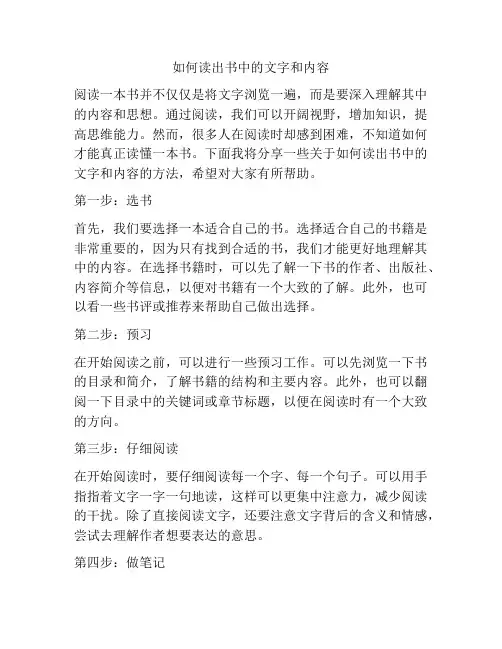 如何读出书中的文字和内容

阅读一本书并不仅仅是将文字浏览一遍，而是要深入理解其中的内容和思想。通过阅读，我们可以开阔视野，增加知识，提高思维能力。然而，很多人在阅读时却感到困难，不知道如何才能真正读懂一本书。下面我将分享一些关于如何读出书中的文字和内容的方法，希望对大家有所帮助。

第一步：选书

首先，我们要选择一本适合自己的书。选择适合自己的书籍是非常重要的，因为只有找到合适的书，我们才能更好地理解其中的内容。在选择书籍时，可以先了解一下书的作者、出版社、内容简介等信息，以便对书籍有一个大致的了解。此外，也可以看一些书评或推荐来帮助自己做出选择。

第二步：预习

在开始阅读之前，可以进行一些预习工作。可以先浏览一下书的目录和简介，了解书籍的结构和主要内容。此外，也可以翻阅一下目录中的关键词或章节标题，以便在阅读时有一个大致的方向。

第三步：仔细阅读

在开始阅读时，要仔细阅读每一个字、每一个句子。可以用手指指着文字一字一句地读，这样可以更集中注意力，减少阅读的干扰。除了直接阅读文字，还要注意文字背后的含义和情感，尝试去理解作者想要表达的意思。

第四步：做笔记